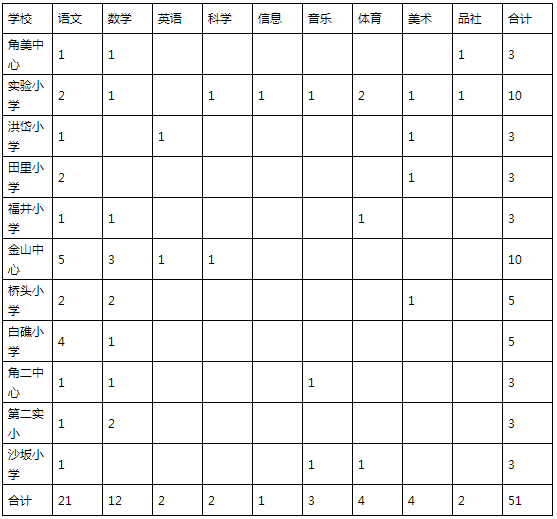 | 学校 | 语文 | 数学 | 英语 | 科学 | 信息 | 音乐 | 体育 | 美术 | 品社 | 合计 |
|---|---|---|---|---|---|---|---|---|---|---|
| 角美中心 | 1 | 1 | | | | | | | 1 | 3 |
| 实验小学 | 2 | 1 | | 1 | 1 | 1 | 2 | 1 | 1 | 10 |
| 洪岱小学 | 1 | | 1 | | | | | 1 | | 3 |
| 田里小学 | 2 | | | | | | | 1 | | 3 |
| 福井小学 | 1 | 1 | | | | | 1 | | | 3 |
| 金山中心 | 5 | 3 | 1 | 1 | | | | | | 10 |
| 桥头小学 | 2 | 2 | | | | | | 1 | | 5 |
| 白礁小学 | 4 | 1 | | | | | | | | 5 |
| 角二中心 | 1 | 1 | | | | 1 | | | | 3 |
| 第二实小 | 1 | 2 | | | | | | | | 3 |
| 沙坂小学 | 1 | | | | | 1 | 1 | | | 3 |
| 合计 | 21 | 12 | 2 | 2 | 1 | 3 | 4 | 4 | 2 | 51 |